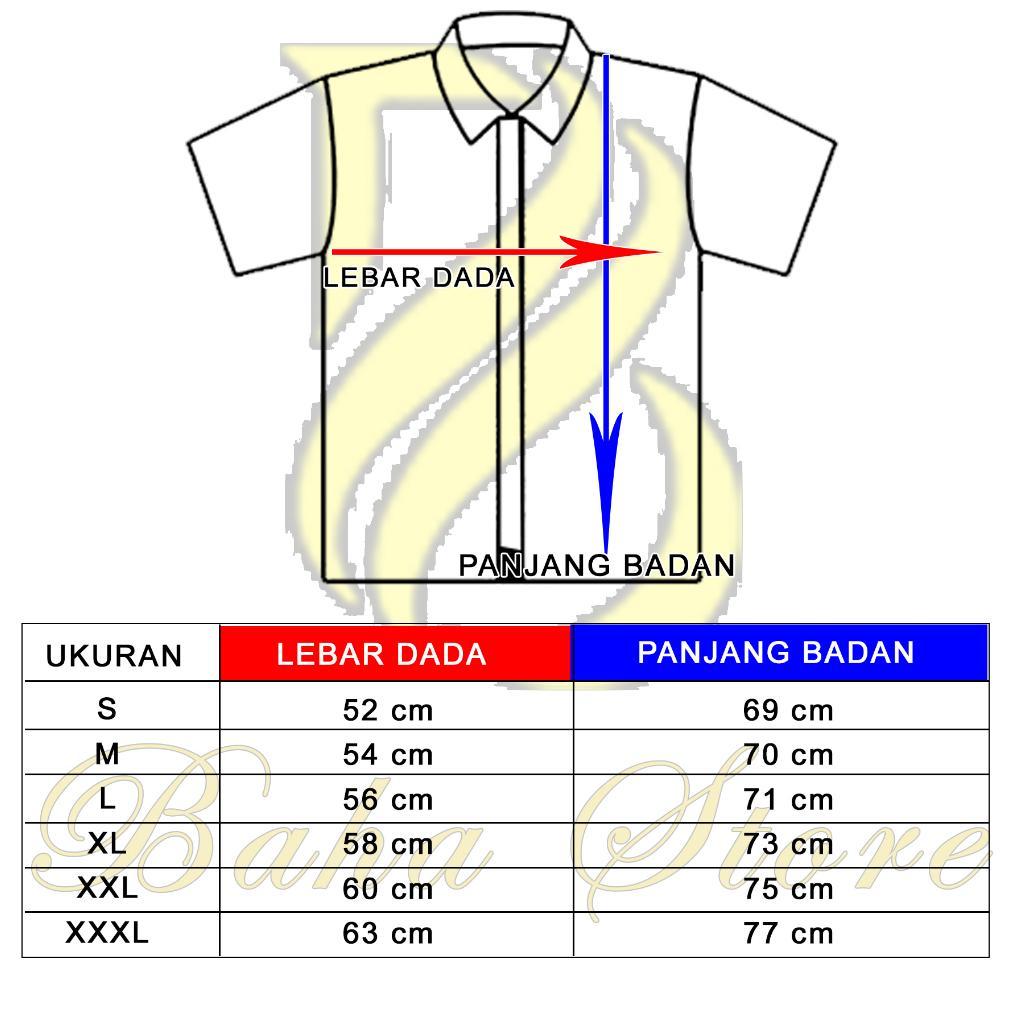 LEBAR DADA

PANJANG BADAN

| UKURAN | LEBAR DADA | PANJANG BADAN |
|---|---|---|
| S | 52 cm | 69 cm |
| M | 54 cm | 70 cm |
| L | 56 cm | 71 cm |
| XL | 58 cm | 73 cm |
| XXL | 60 cm | 75 cm |
| XXXL | 63 cm | 77 cm |

Baha Store